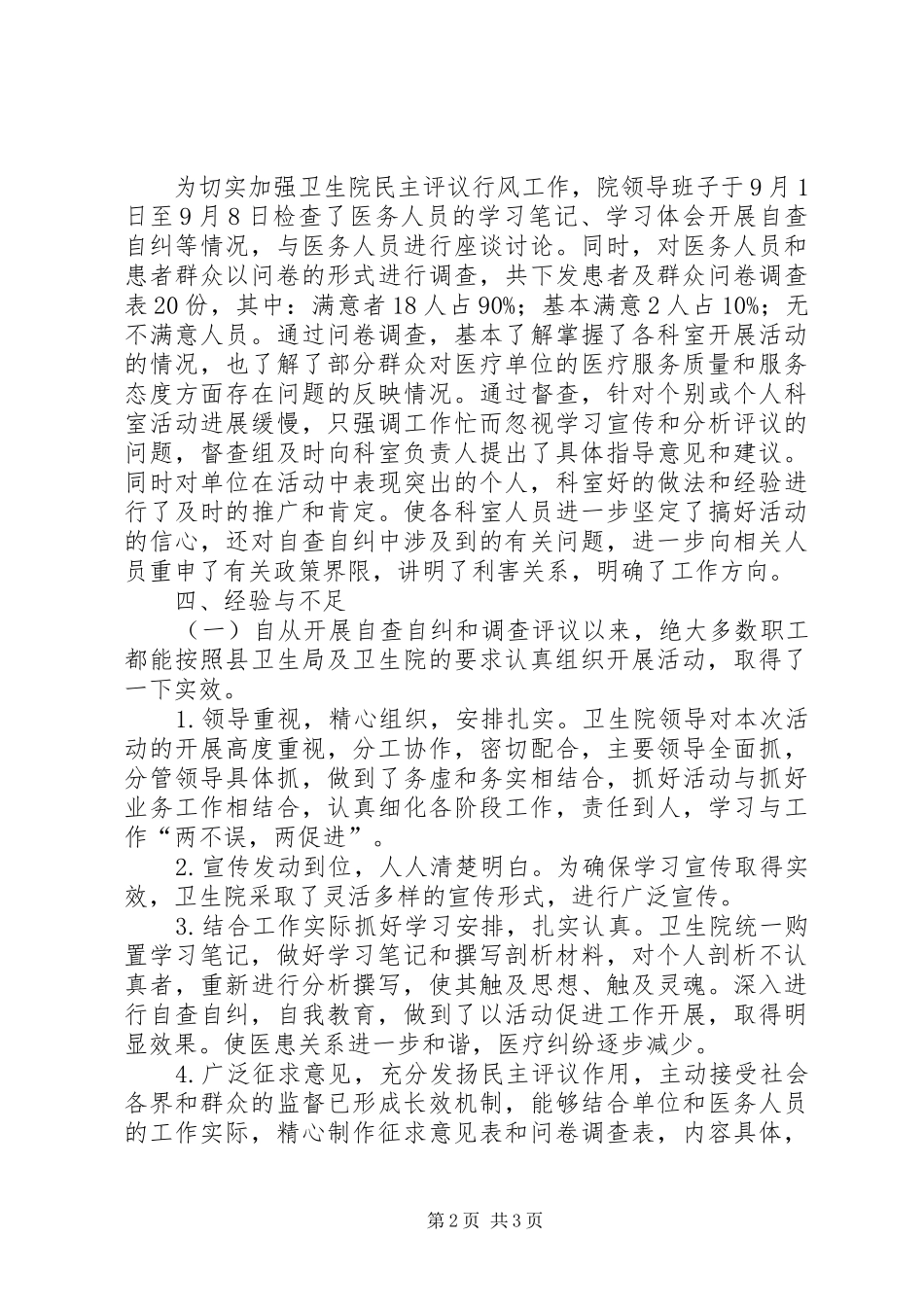 为切实加强卫生院民主评议行风工作，院领导班子于9月1日至9月8日检查了医务人员的学习笔记、学习体会开展自查自纠等情况，与医务人员进行座谈讨论。同时，对医务人员和患者群众以问卷的形式进行调查，共下发患者及群众问卷调查表20份，其中：满意者18人占90%；基本满意2人占10%；无不满意人员。通过问卷调查，基本了解掌握了各科室开展活动的情况，也了解了部分群众对医疗单位的医疗服务质量和服务态度方面存在问题的反映情况。通过督查，针对个别或个人科室活动进展缓慢，只强调工作忙而忽视学习宣传和分析评议的问题，督查组及时向科室负责人提出了具体指导意见和建议。同时对单位在活动中表现突出的个人，科室好的做法和经验进行了及时的推广和肯定。使各科室人员进一步坚定了搞好活动的信心，还对自查自纠中涉及到的有关问题，进一步向相关人员重申了有关政策界限，讲明了利害关系，明确了工作方向。

四、经验与不足

（一）自从开展自查自纠和调查评议以来，绝大多数职工都能按照县卫生局及卫生院的要求认真组织开展活动，取得了一下实效。

1.领导重视，精心组织，安排扎实。卫生院领导对本次活动的开展高度重视，分工协作，密切配合，主要领导全面抓，分管领导具体抓，做到了务虚和务实相结合，抓好活动与抓好业务工作相结合，认真细化各阶段工作，责任到人，学习与工作“两不误，两促进”。

2.宣传发动到位，人人清楚明白。为确保学习宣传取得实效，卫生院采取了灵活多样的宣传形式，进行广泛宣传。

3.结合工作实际抓好学习安排，扎实认真。卫生院统一购置学习笔记，做好学习笔记和撰写剖析材料，对个人剖析不认真者，重新进行分析撰写，使其触及思想、触及灵魂。深入进行自查自纠，自我教育，做到了以活动促进工作开展，取得明显效果。使医患关系进一步和谐，医疗纠纷逐步减少。

4.广泛征求意见，充分发扬民主评议作用，主动接受社会各界和群众的监督已形成长效机制，能够结合单位和医务人员的工作实际，精心制作征求意见表和问卷调查表，内容具体，

第2页 共3页